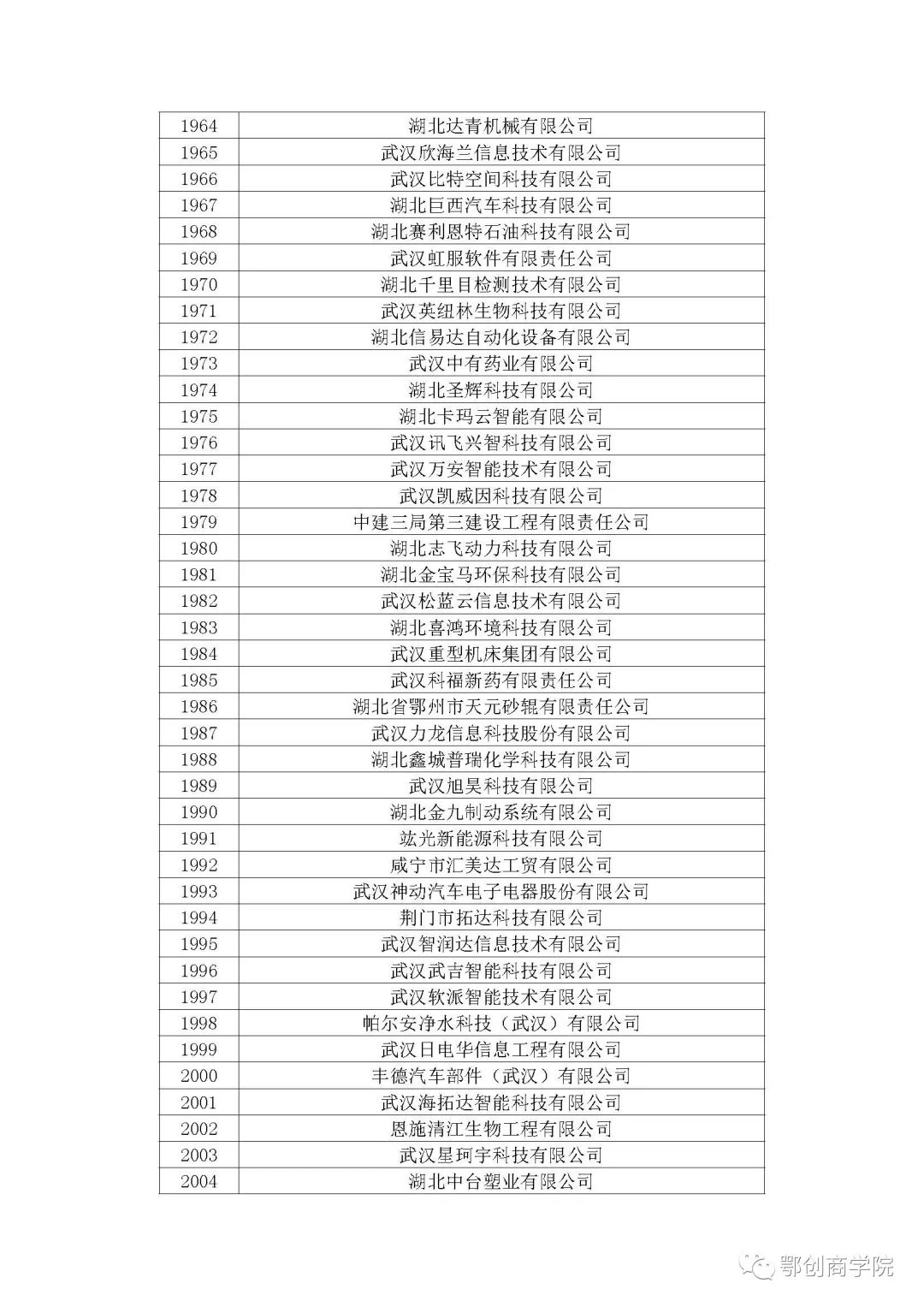 | | |
|---|---|
| 1964 | 湖北达青机械有限公司 |
| 1965 | 武汉欣海兰信息技术有限公司 |
| 1966 | 武汉比特空间科技有限公司 |
| 1967 | 湖北巨西汽车科技有限公司 |
| 1968 | 湖北赛利恩特石油科技有限公司 |
| 1969 | 武汉虹服软件有限责任公司 |
| 1970 | 湖北千里目检测技术有限公司 |
| 1971 | 武汉英纽林生物科技有限公司 |
| 1972 | 湖北信易达自动化设备有限公司 |
| 1973 | 武汉中有药业有限公司 |
| 1974 | 湖北圣辉科技有限公司 |
| 1975 | 湖北卡玛云智能有限公司 |
| 1976 | 武汉讯飞兴智科技有限公司 |
| 1977 | 武汉万安智能技术有限公司 |
| 1978 | 武汉凯威因科技有限公司 |
| 1979 | 中建三局第三建设工程有限责任公司 |
| 1980 | 湖北志飞动力科技有限公司 |
| 1981 | 湖北金宝马环保科技有限公司 |
| 1982 | 武汉松蓝云信息技术有限公司 |
| 1983 | 湖北喜鸿环境科技有限公司 |
| 1984 | 武汉重型机床集团有限公司 |
| 1985 | 武汉科福新药有限责任公司 |
| 1986 | 湖北省鄂州市天元砂辊有限责任公司 |
| 1987 | 武汉力龙信息科技股份有限公司 |
| 1988 | 湖北鑫城普瑞化学科技有限公司 |
| 1989 | 武汉旭昊科技有限公司 |
| 1990 | 湖北金九制动系统有限公司 |
| 1991 | 竑光新能源科技有限公司 |
| 1992 | 咸宁市汇美达工贸有限公司 |
| 1993 | 武汉神动汽车电子电器股份有限公司 |
| 1994 | 荆门市拓达科技有限公司 |
| 1995 | 武汉智润达信息技术有限公司 |
| 1996 | 武汉武吉智能科技有限公司 |
| 1997 | 武汉软派智能技术有限公司 |
| 1998 | 帕尔安净水科技（武汉）有限公司 |
| 1999 | 武汉日电华信息工程有限公司 |
| 2000 | 丰德汽车部件（武汉）有限公司 |
| 2001 | 武汉海拓达智能科技有限公司 |
| 2002 | 恩施清江生物工程有限公司 |
| 2003 | 武汉星珂宇科技有限公司 |
| 2004 | 湖北中台塑业有限公司 |

鄂创商学院